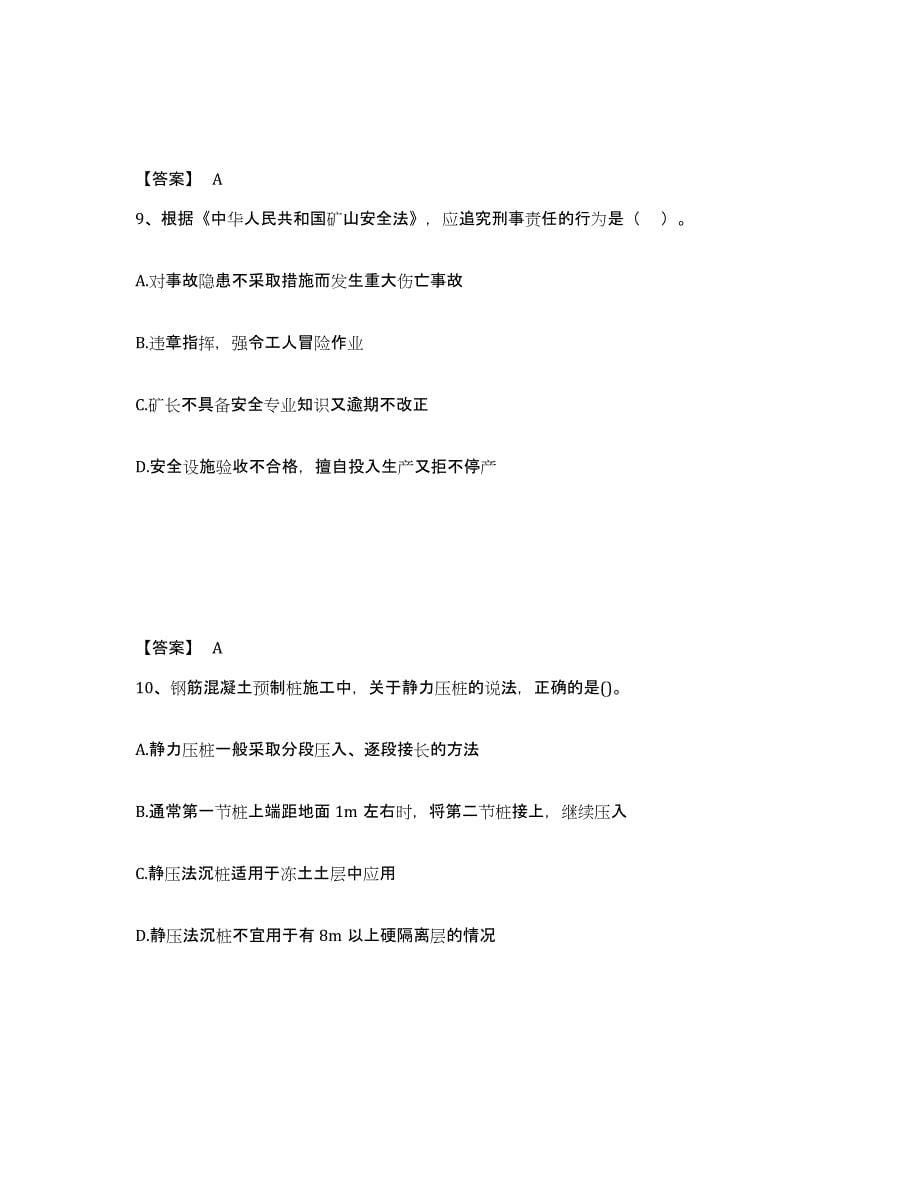 【答案】 A

9、根据《中华人民共和国矿山安全法》，应追究刑事责任的行为是（ ）。

A.对事故隐患不采取措施而发生重大伤亡事故

B.违章指挥，强令工人冒险作业

C.矿长不具备安全专业知识又逾期不改正

D.安全设施验收不合格，擅自投入生产又拒不停产

【答案】 A

10、钢筋混凝土预制桩施工中，关于静力压桩的说法，正确的是()。

A.静力压桩一般采取分段压入、逐段接长的方法

B.通常第一节桩上端距地面 1m 左右时，将第二节桩接上，继续压入

C.静压法沉桩适用于冻土土层中应用

D.静压法沉桩不宜用于有 8m 以上硬隔离层的情况